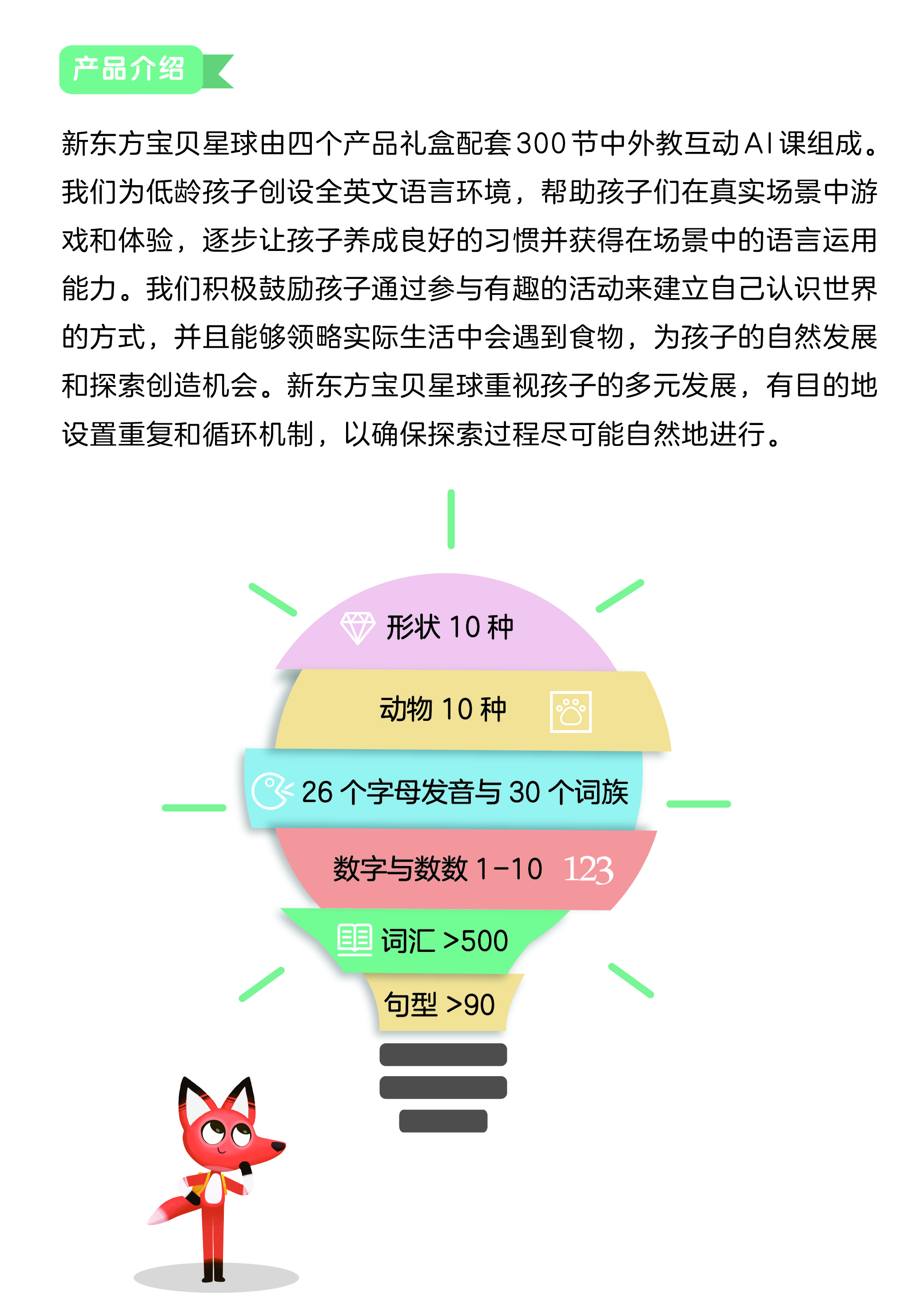 产品介绍

新东方宝贝星球由四个产品礼盒配套300节中外教互动AI课组成。我们为低龄孩子创设全英文语言环境，帮助孩子们在真实场景中游戏和体验，逐步让孩子养成良好的习惯并获得在场景中的语言运用能力。我们积极鼓励孩子通过参与有趣的活动来建立自己认识世界的方式，并且能够领略实际生活中会遇到食物，为孩子的自然发展和探索创造机会。新东方宝贝星球重视孩子的多元发展，有目的地设置重复和循环机制，以确保探索过程尽可能自然地进行。

形状10种

动物10种

26个字母发音与30个词族

数字与数数1-10 123

词汇>500

句型>90